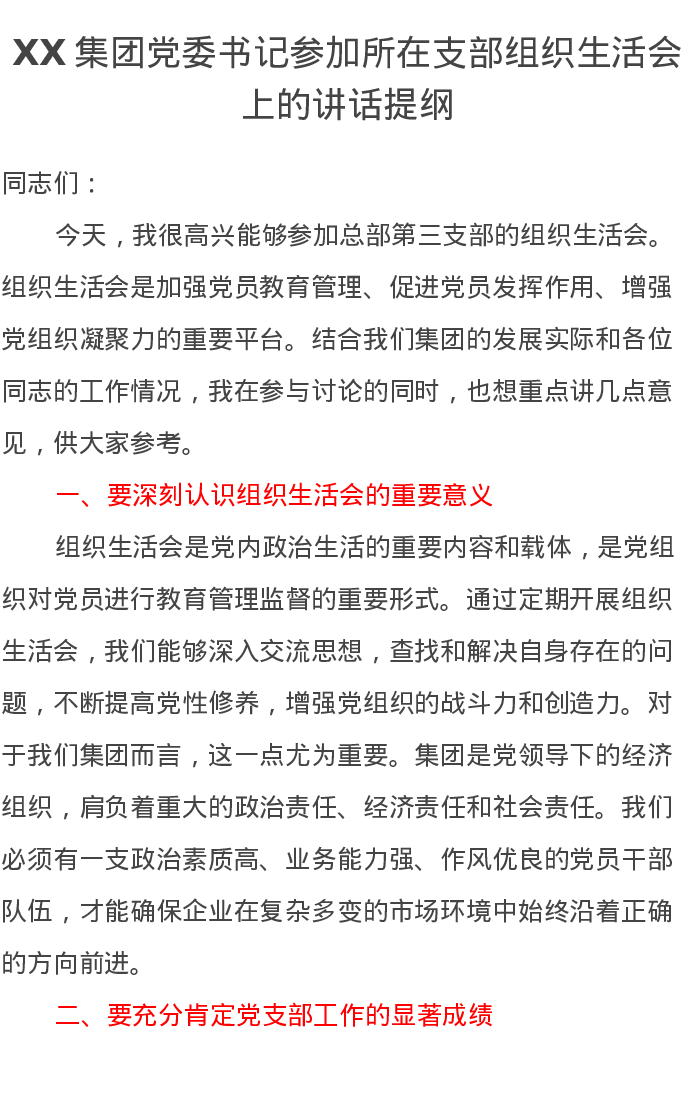 XX 集团党委书记参加所在支部组织生活会上的讲话提纲

同志们：

今天，我很高兴能够参加总部第三支部的组织生活会。组织生活会是加强党员教育管理、促进党员发挥作用、增强党组织凝聚力的重要平台。结合我们集团的发展实际和各位同志的工作情况，我在参与讨论的同时，也想重点讲几点意见，供大家参考。

一、要深刻认识组织生活会的重要意义

组织生活会是党内政治生活的重要内容和载体，是党组织对党员进行教育管理监督的重要形式。通过定期开展组织生活会，我们能够深入交流思想，查找和解决自身存在的问题，不断提高党性修养，增强党组织的战斗力和创造力。对于我们集团而言，这一点尤为重要。集团是党领导下的经济组织，肩负着重大的政治责任、经济责任和社会责任。我们必须有一支政治素质高、业务能力强、作风优良的党员干部队伍，才能确保企业在复杂多变的市场环境中始终沿着正确的方向前进。

二、要充分肯定党支部工作的显著成绩